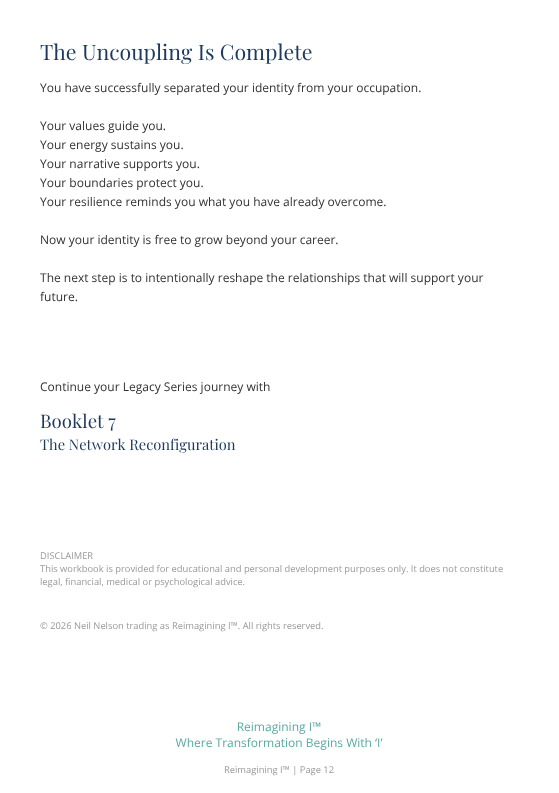 The Uncoupling Is Complete

You have successfully separated your identity from your occupation.

Your values guide you.
Your energy sustains you.
Your narrative supports you.
Your boundaries protect you.
Your resilience reminds you what you have already overcome.

Now your identity is free to grow beyond your career.

The next step is to intentionally reshape the relationships that will support your future.

Continue your Legacy Series journey with

Booklet 7
The Network Reconfiguration

DISCLAIMER
This workbook is provided for educational and personal development purposes only. It does not constitute legal, financial, medical or psychological advice.

© 2026 Neil Nelson trading as Reimagining I™. All rights reserved.

Reimagining I™
Where Transformation Begins With 'I'

Reimagining I™ | Page 12